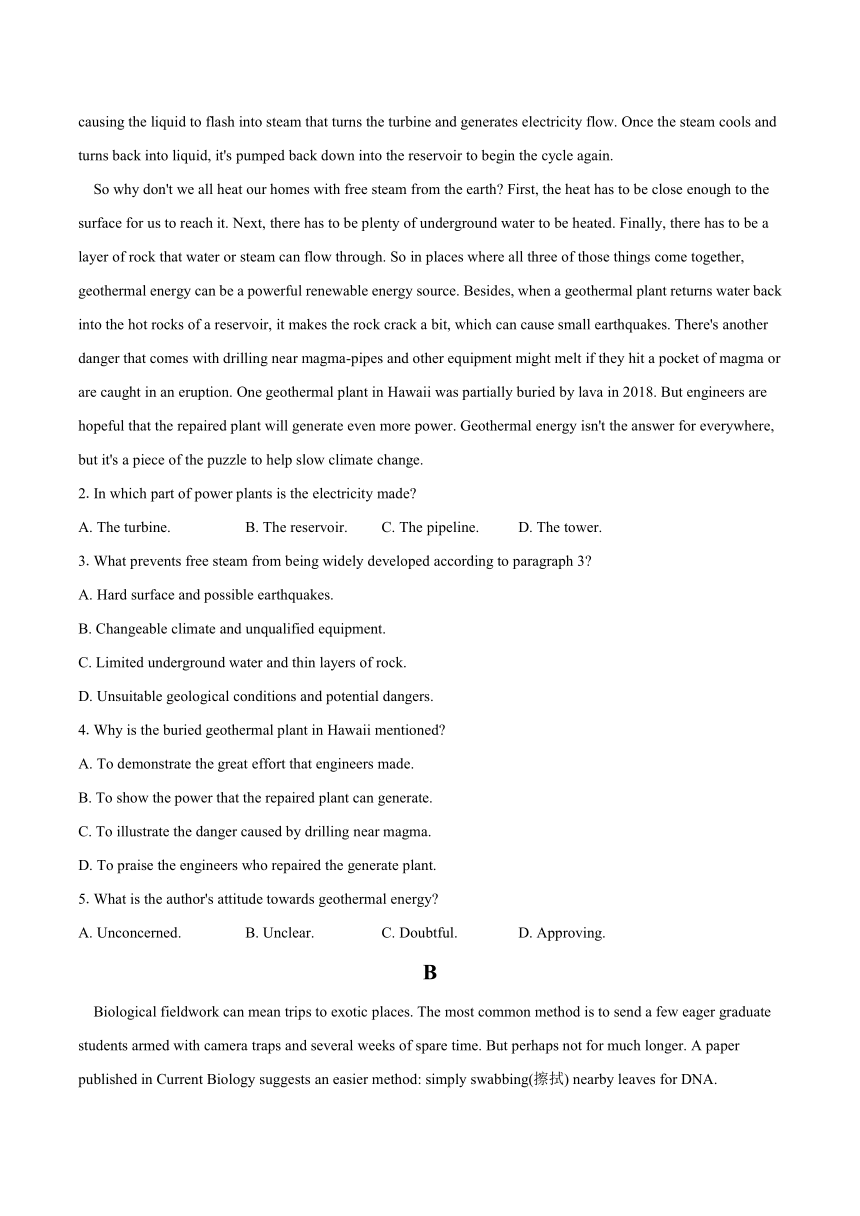 causing the liquid to flash into steam that turns the turbine and generates electricity flow. Once the steam cools and turns back into liquid, it's pumped back down into the reservoir to begin the cycle again.

So why don't we all heat our homes with free steam from the earth? First, the heat has to be close enough to the surface for us to reach it. Next, there has to be plenty of underground water to be heated. Finally, there has to be a layer of rock that water or steam can flow through. So in places where all three of those things come together, geothermal energy can be a powerful renewable energy source. Besides, when a geothermal plant returns water back into the hot rocks of a reservoir, it makes the rock crack a bit, which can cause small earthquakes. There's another danger that comes with drilling near magma-pipes and other equipment might melt if they hit a pocket of magma or are caught in an eruption. One geothermal plant in Hawaii was partially buried by lava in 2018. But engineers are hopeful that the repaired plant will generate even more power. Geothermal energy isn't the answer for everywhere, but it's a piece of the puzzle to help slow climate change.

2. In which part of power plants is the electricity made?

A. The turbine. B. The reservoir. C. The pipeline. D. The tower.

3. What prevents free steam from being widely developed according to paragraph 3?

A. Hard surface and possible earthquakes.

B. Changeable climate and unqualified equipment.

C. Limited underground water and thin layers of rock.

D. Unsuitable geological conditions and potential dangers.

4. Why is the buried geothermal plant in Hawaii mentioned?

A. To demonstrate the great effort that engineers made.

B. To show the power that the repaired plant can generate.

C. To illustrate the danger caused by drilling near magma.

D. To praise the engineers who repaired the generate plant.

5. What is the author's attitude towards geothermal energy?

A. Unconcerned. B. Unclear. C. Doubtful. D. Approving.

B

Biological fieldwork can mean trips to exotic places. The most common method is to send a few eager graduate students armed with camera traps and several weeks of spare time. But perhaps not for much longer. A paper published in Current Biology suggests an easier method: simply swabbing(擦拭) nearby leaves for DNA.